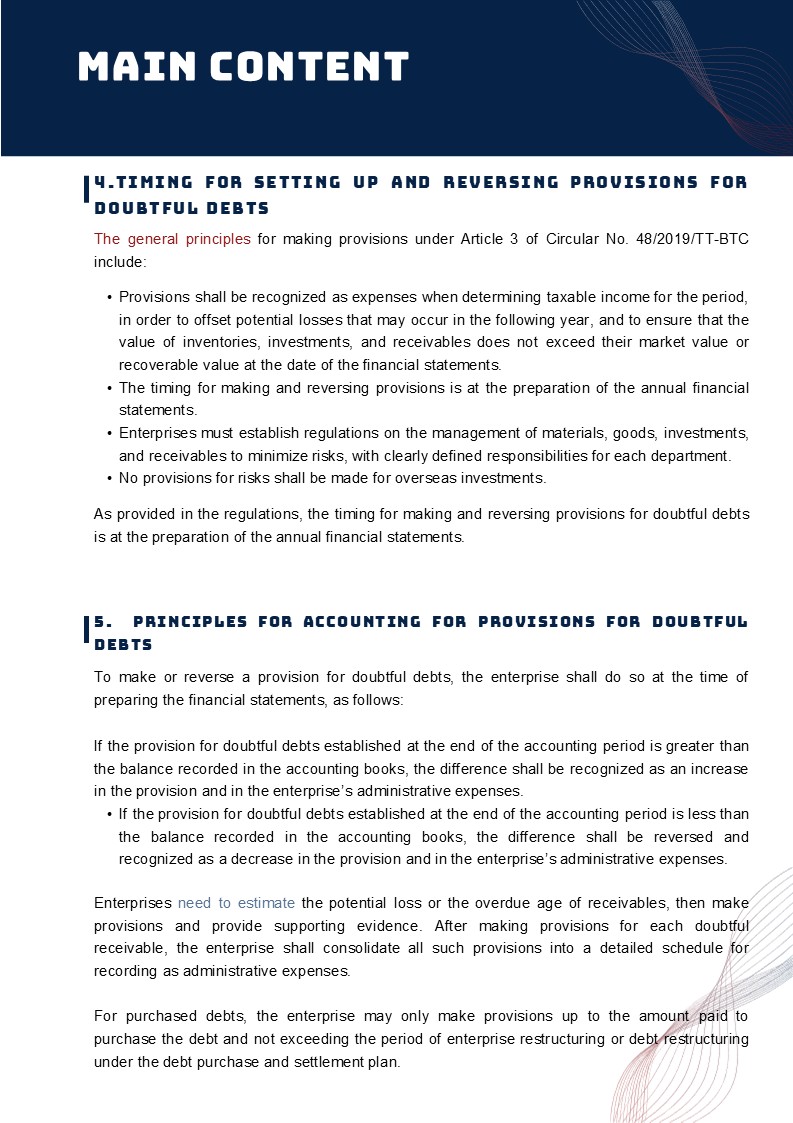 MAIN CONTENT

4.TIMING FOR SETTING UP AND REVERSING PROVISIONS FOR DOUBTFUL DEBTS

The general principles for making provisions under Article 3 of Circular No. 48/2019/TT-BTC include:

• Provisions shall be recognized as expenses when determining taxable income for the period, in order to offset potential losses that may occur in the following year, and to ensure that the value of inventories, investments, and receivables does not exceed their market value or recoverable value at the date of the financial statements.
• The timing for making and reversing provisions is at the preparation of the annual financial statements.
• Enterprises must establish regulations on the management of materials, goods, investments, and receivables to minimize risks, with clearly defined responsibilities for each department.
• No provisions for risks shall be made for overseas investments.

As provided in the regulations, the timing for making and reversing provisions for doubtful debts is at the preparation of the annual financial statements.

5. PRINCIPLES FOR ACCOUNTING FOR PROVISIONS FOR DOUBTFUL DEBTS

To make or reverse a provision for doubtful debts, the enterprise shall do so at the time of preparing the financial statements, as follows:

If the provision for doubtful debts established at the end of the accounting period is greater than the balance recorded in the accounting books, the difference shall be recognized as an increase in the provision and in the enterprise's administrative expenses.
• If the provision for doubtful debts established at the end of the accounting period is less than the balance recorded in the accounting books, the difference shall be reversed and recognized as a decrease in the provision and in the enterprise's administrative expenses.

Enterprises need to estimate the potential loss or the overdue age of receivables, then make provisions and provide supporting evidence. After making provisions for each doubtful receivable, the enterprise shall consolidate all such provisions into a detailed schedule for recording as administrative expenses.

For purchased debts, the enterprise may only make provisions up to the amount paid to purchase the debt and not exceeding the period of enterprise restructuring or debt restructuring under the debt purchase and settlement plan.